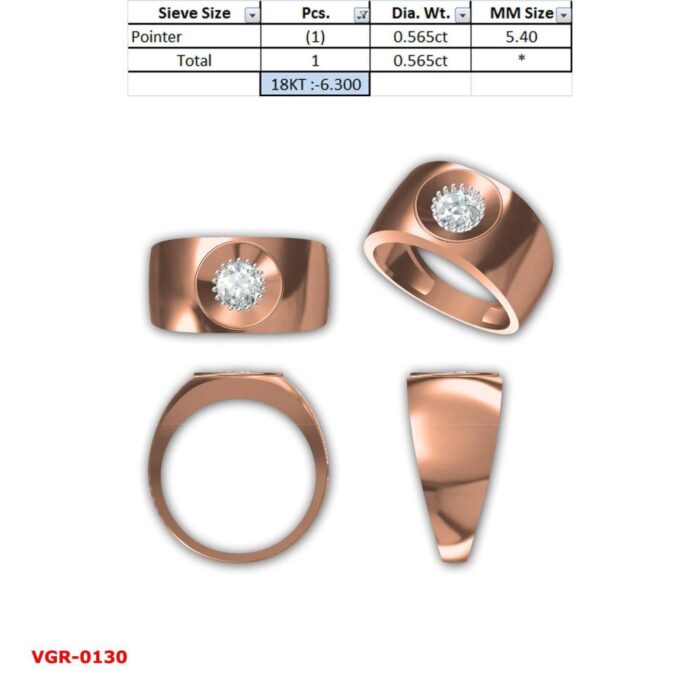 | Sieve Size | Pcs. | Dia. Wt. | MM Size |
|---|---|---|---|
| Pointer | (1) | 0.565ct | 5.40 |
| Total | 1 | 0.565ct | * |
| | 18KT :-6.300 | | |

VGR-0130